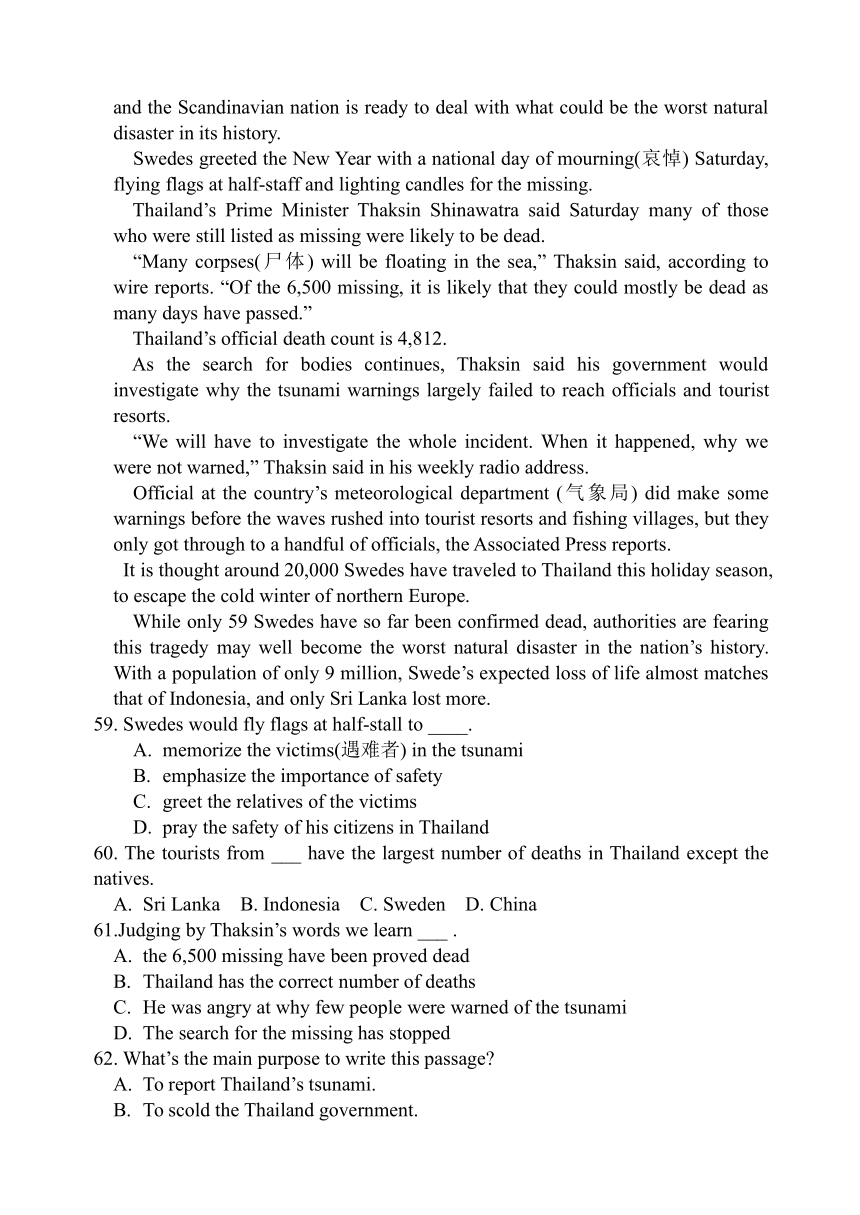 and the Scandinavian nation is ready to deal with what could be the worst natural disaster in its history.

Swedes greeted the New Year with a national day of mourning(哀悼) Saturday, flying flags at half-staff and lighting candles for the missing.

Thailand’s Prime Minister Thaksin Shinawatra said Saturday many of those who were still listed as missing were likely to be dead.

“Many corpses(尸体) will be floating in the sea,” Thaksin said, according to wire reports. “Of the 6,500 missing, it is likely that they could mostly be dead as many days have passed.”

Thailand’s official death count is 4,812.

As the search for bodies continues, Thaksin said his government would investigate why the tsunami warnings largely failed to reach officials and tourist resorts.

“We will have to investigate the whole incident. When it happened, why we were not warned,” Thaksin said in his weekly radio address.

Official at the country’s meteorological department (气象局) did make some warnings before the waves rushed into tourist resorts and fishing villages, but they only got through to a handful of officials, the Associated Press reports.

It is thought around 20,000 Swedes have traveled to Thailand this holiday season, to escape the cold winter of northern Europe.

While only 59 Swedes have so far been confirmed dead, authorities are fearing this tragedy may well become the worst natural disaster in the nation’s history. With a population of only 9 million, Swede’s expected loss of life almost matches that of Indonesia, and only Sri Lanka lost more.

59. Swedes would fly flags at half-stall to ____.
A. memorize the victims(遇难者) in the tsunami
B. emphasize the importance of safety
C. greet the relatives of the victims
D. pray the safety of his citizens in Thailand

60. The tourists from ___ have the largest number of deaths in Thailand except the natives.
A. Sri Lanka B. Indonesia C. Sweden D. China

61.Judging by Thaksin’s words we learn ___ .
A. the 6,500 missing have been proved dead
B. Thailand has the correct number of deaths
C. He was angry at why few people were warned of the tsunami
D. The search for the missing has stopped

62. What’s the main purpose to write this passage?
A. To report Thailand’s tsunami.
B. To scold the Thailand government.